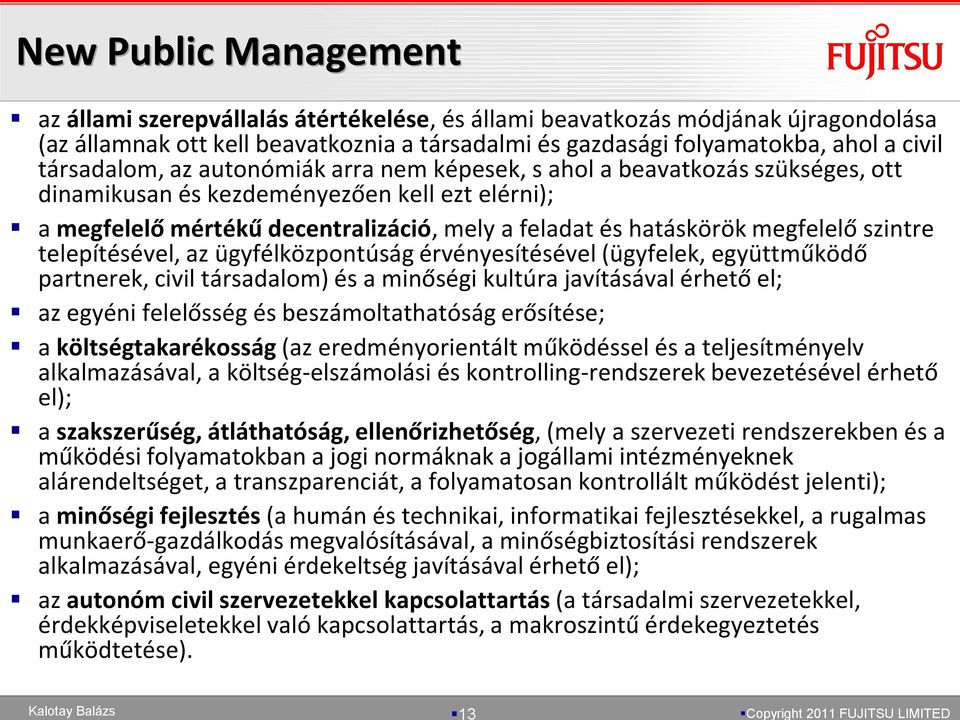 New Public Management

FUJITSU

▪ az állami szerepvállalás átértékelése, és állami beavatkozás módjának újragondolása (az államnak ott kell beavatkoznia a társadalmi és gazdasági folyamatokba, ahol a civil társadalom, az autonómiák arra nem képesek, s ahol a beavatkozás szükséges, ott dinamikusan és kezdeményezően kell ezt elérni);

▪ a megfelelő mértékű decentralizáció, mely a feladat és hatáskörök megfelelő szintre telepítésével, az ügyfélközpontúság érvényesítésével (ügyfelek, együttműködő partnerek, civil társadalom) és a minőségi kultúra javításával érhető el;

▪ az egyéni felelősség és beszámoltathatóság erősítése;

▪ a költségtakarékosság (az eredményorientált működéssel és a teljesítményelv alkalmazásával, a költség-elszámolási és kontrolling-rendszerek bevezetésével érhető el);

▪ a szakszerűség, átláthatóság, ellenőrizhetőség, (mely a szervezeti rendszerekben és a működési folyamatokban a jogi normáknak a jogállami intézményeknek alárendeltséget, a transzparenciát, a folyamatosan kontrollált működést jelenti);

▪ a minőségi fejlesztés (a humán és technikai, informatikai fejlesztésekkel, a rugalmas munkaerő-gazdálkodás megvalósításával, a minőségbiztosítási rendszerek alkalmazásával, egyéni érdekeltség javításával érhető el);

▪ az autonóm civil szervezetekkel kapcsolattartás (a társadalmi szervezetekkel, érdekképviseletekkel való kapcsolattartás, a makroszintű érdekegyeztetés működtetése).

Kalotay Balázs ▪13 ▪Copyright 2011 FUJITSU LIMITED